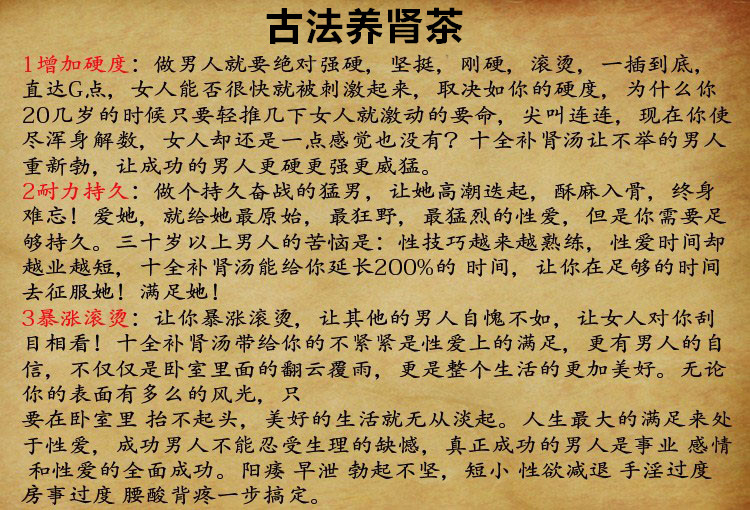 古法养肾茶

1增加硬度：做男人就要绝对强硬，坚挺，刚硬，滚烫，一插到底，直达G点，女人能否很快就被刺激起来，取决如你的硬度，为什么你20几岁的时候只要轻推几下女人就激动的要命，尖叫连连，现在你使尽浑身解数，女人却还是一点感觉也没有？十全补肾汤让不举的男人重新勃，让成功的男人更硬更强更威猛。

2耐力持久：做个持久奋战的猛男，让她高潮迭起，酥麻入骨，终身难忘！爱她，就给她最原始，最狂野，最猛烈的性爱，但是你需要足够持久。三十岁以上男人的苦恼是：性技巧越来越熟练，性爱时间却越业越短，十全补肾汤能给你延长200%的 时间，让你在足够的时间去征服她！满足她！

3暴涨滚烫：让你暴涨滚烫，让其他的男人自愧不如，让女人对你刮目相看！十全补肾汤带给你的不紧紧是性爱上的满足，更有男人的自信，不仅仅是卧室里面的翻云覆雨，更是整个生活的更加美好。无论你的表面有多么的风光，只

要在卧室里 抬不起头，美好的生活就无从淡起。人生最大的满足来处于性爱，成功男人不能忍受生理的缺憾，真正成功的男人是事业 感情 和性爱的全面成功。阳痿 早泄 勃起不坚，短小 性欲减退 手淫过度 房事过度 腰酸背疼一步搞定。